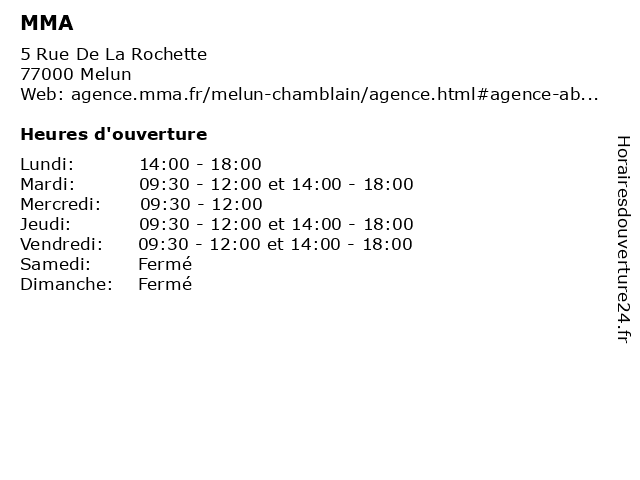 MMA

5 Rue De La Rochette
77000 Melun
Web: agence.mma.fr/melun-chamblain/agence.html#agence-ab...

Heures d'ouverture

| | |
|---|---|
| Lundi: | 14:00 - 18:00 |
| Mardi: | 09:30 - 12:00 et 14:00 - 18:00 |
| Mercredi: | 09:30 - 12:00 |
| Jeudi: | 09:30 - 12:00 et 14:00 - 18:00 |
| Vendredi: | 09:30 - 12:00 et 14:00 - 18:00 |
| Samedi: | Fermé |
| Dimanche: | Fermé |

Horairesdouverture24.fr